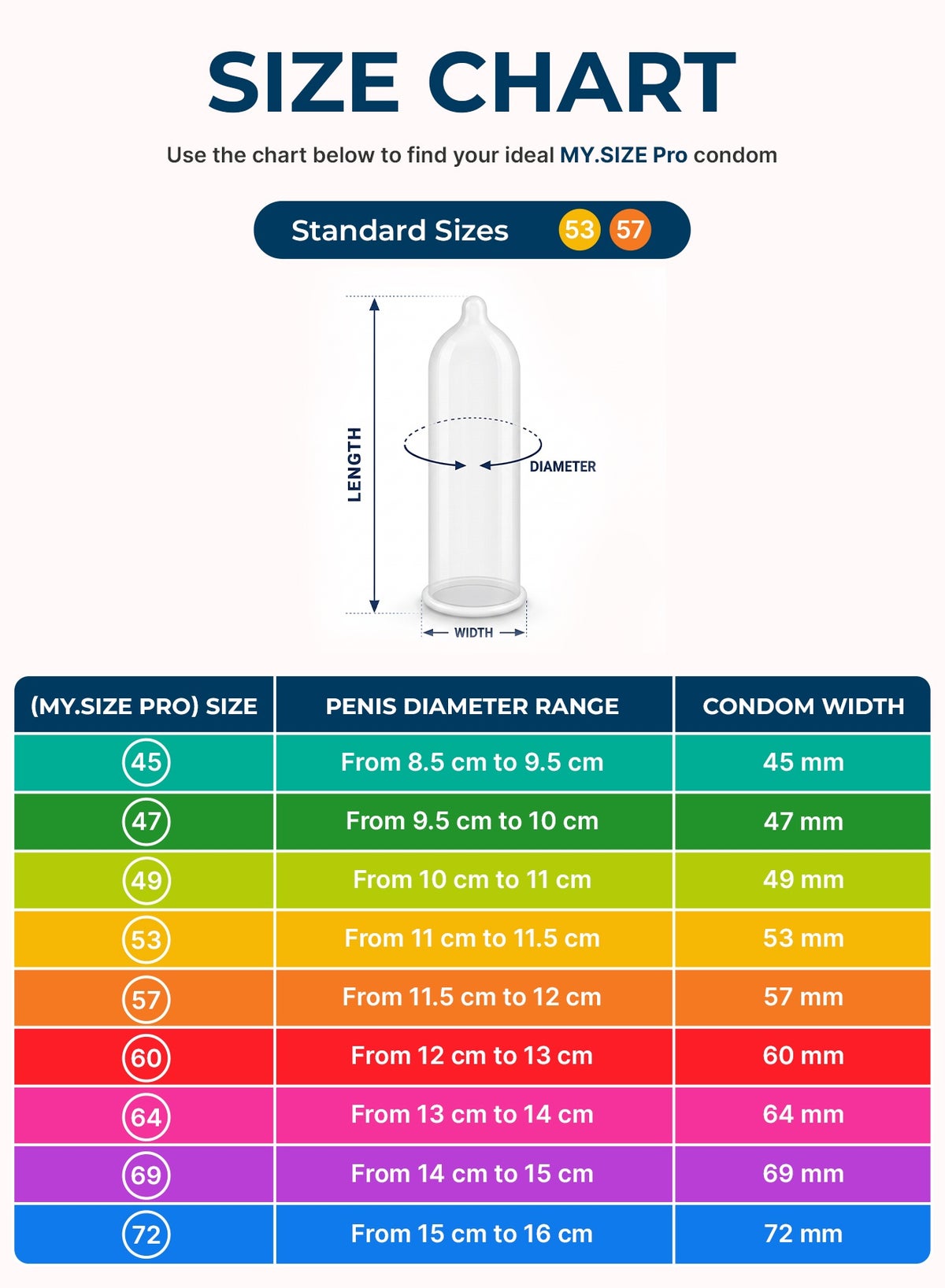 SIZE CHART

Use the chart below to find your ideal MY.SIZE Pro condom

Standard Sizes 53 57

LENGTH

DIAMETER

WIDTH

| (MY.SIZE PRO) SIZE | PENIS DIAMETER RANGE | CONDOM WIDTH |
|---|---|---|
| 45 | From 8.5 cm to 9.5 cm | 45 mm |
| 47 | From 9.5 cm to 10 cm | 47 mm |
| 49 | From 10 cm to 11 cm | 49 mm |
| 53 | From 11 cm to 11.5 cm | 53 mm |
| 57 | From 11.5 cm to 12 cm | 57 mm |
| 60 | From 12 cm to 13 cm | 60 mm |
| 64 | From 13 cm to 14 cm | 64 mm |
| 69 | From 14 cm to 15 cm | 69 mm |
| 72 | From 15 cm to 16 cm | 72 mm |